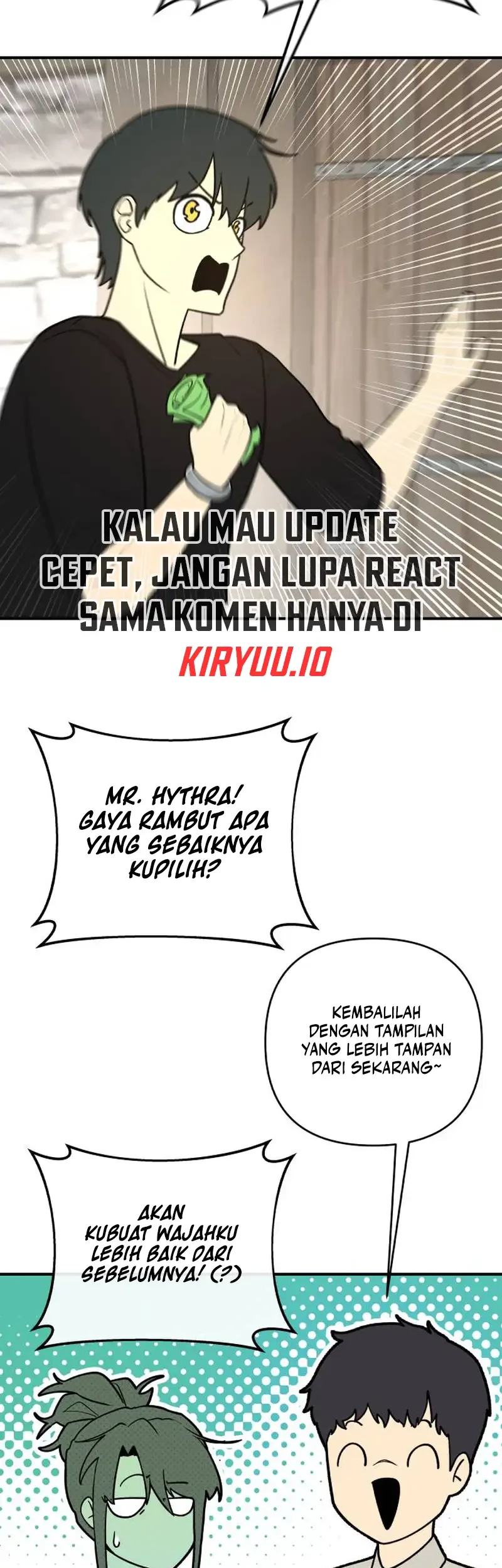 KALAU MAU UPDATE CEPET, JANGAN LUPA REACT SAMA KOMEN HANYA DI

KIRYUU.IO

MR. HYTHRA! GAYA RAMBUT APA YANG SEBAIKNYA KUPILIH?

KEMBALILAH DENGAN TAMPILAN YANG LEBIH TAMPAN DARI SEKARANG~

AKAN KUBUAT WAJAHKU LEBIH BAIK DARI SEBELUMNYA! (?)